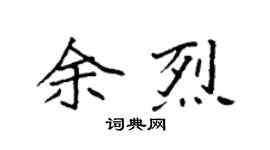 余烈

词典网